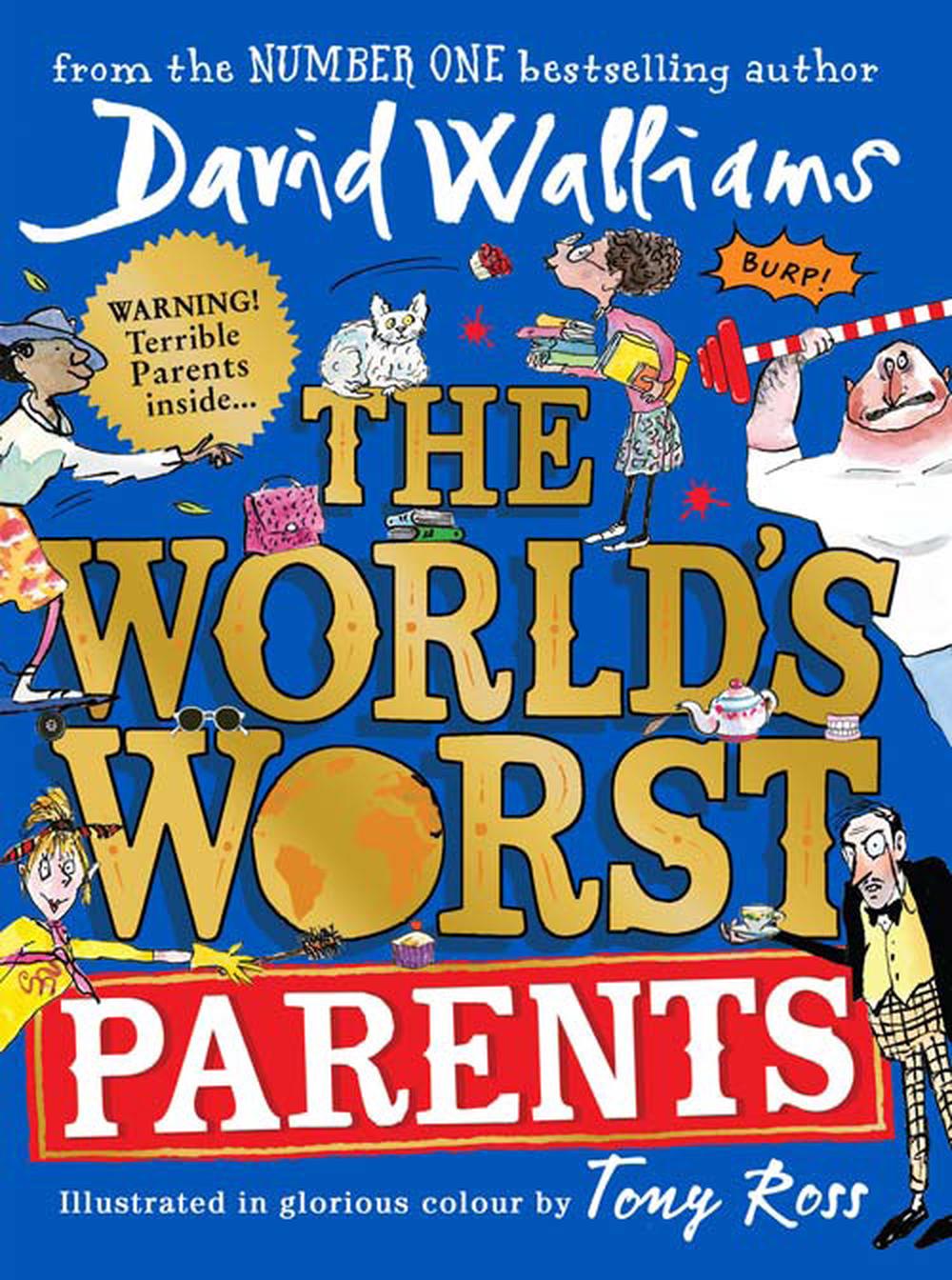 from the NUMBER ONE bestselling author

David Walliams

WARNING! Terrible Parents inside...

BURP!

THE WORLD'S WORST PARENTS

Illustrated in glorious colour by Tony Ross